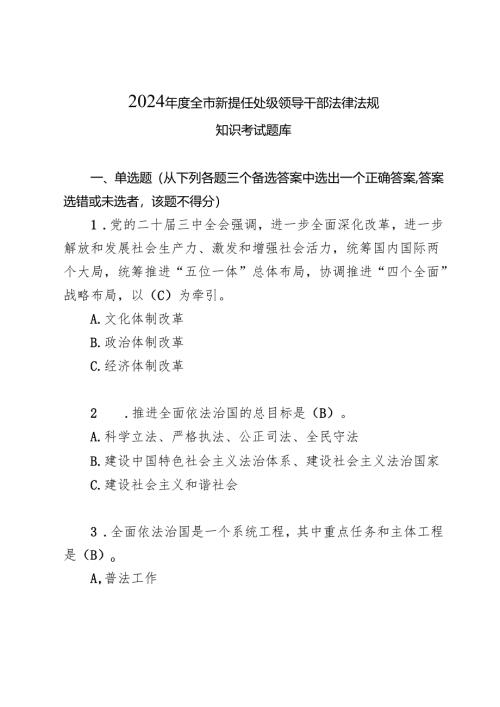 2024年度全市新提任处级领导干部法律法规

知识考试题库

一、单选题（从下列各题三个备选答案中选出一个正确答案,答案选错或未选者，该题不得分）

1．党的二十届三中全会强调，进一步全面深化改革，进一步解放和发展社会生产力、激发和增强社会活力，统筹国内国际两个大局，统筹推进“五位一体”总体布局，协调推进“四个全面”战略布局，以（C）为牵引。

A.文化体制改革

B.政治体制改革

C.经济体制改革

2　．推进全面依法治国的总目标是（B）。

A.科学立法、严格执法、公正司法、全民守法

B.建设中国特色社会主义法治体系、建设社会主义法治国家

C.建设社会主义和谐社会

3．全面依法治国是一个系统工程，其中重点任务和主体工程是（B）。

A,普法工作